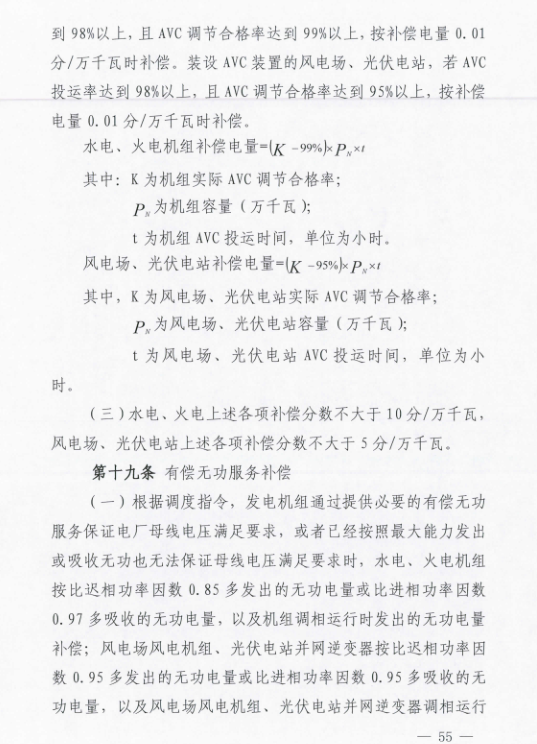 到 98%以上，且 AVC 调节合格率达到 99%以上，按补偿电量 0.01 分/万千瓦时补偿。装设 AVC 装置的风电场、光伏电站，若 AVC 投运率达到 98%以上，且 AVC 调节合格率达到 95%以上，按补偿电量 0.01 分/万千瓦时补偿。

水电、火电机组补偿电量=$(K-99\%)\times P_N\times t$

其中：K 为机组实际 AVC 调节合格率；

$P_N$为机组容量（万千瓦）；

t 为机组 AVC 投运时间，单位为小时。

风电场、光伏电站补偿电量=$(K-95\%)\times P_N\times t$

其中，K 为风电场、光伏电站实际 AVC 调节合格率；

$P_N$为风电场、光伏电站容量（万千瓦）；

t 为风电场、光伏电站 AVC 投运时间，单位为小时。

（三）水电、火电上述各项补偿分数不大于 10 分/万千瓦，风电场、光伏电站上述各项补偿分数不大于 5 分/万千瓦。

第十九条 有偿无功服务补偿

（一）根据调度指令，发电机组通过提供必要的有偿无功服务保证电厂母线电压满足要求，或者已经按照最大能力发出或吸收无功也无法保证母线电压满足要求时，水电、火电机组按比迟相功率因数 0.85 多发出的无功电量或比进相功率因数 0.97 多吸收的无功电量，以及机组调相运行时发出的无功电量补偿；风电场风电机组、光伏电站并网逆变器按比迟相功率因数 0.95 多发出的无功电量或比进相功率因数 0.95 多吸收的无功电量，以及风电场风电机组、光伏电站并网逆变器调相运行

— 55 —